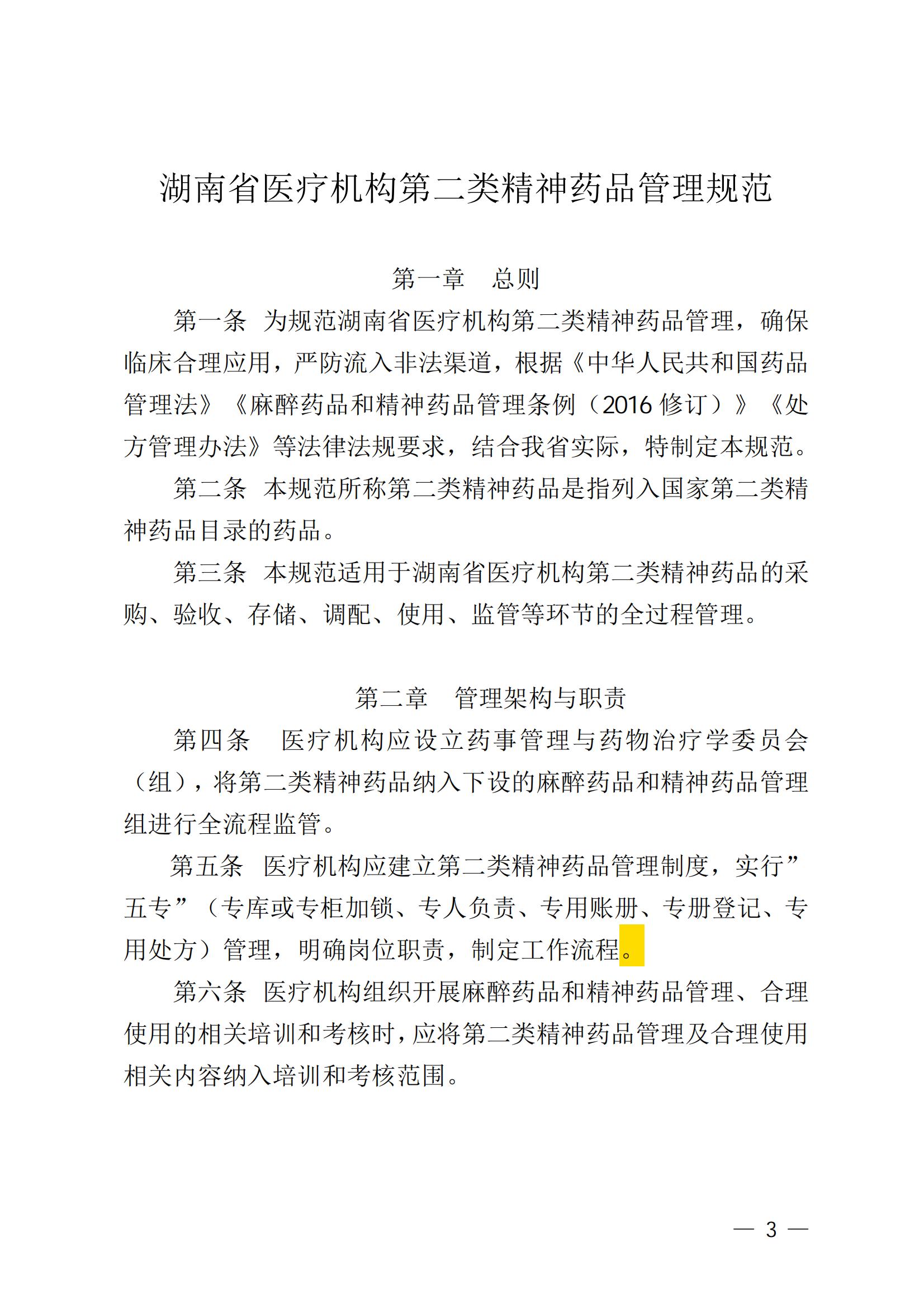 湖南省医疗机构第二类精神药品管理规范

第一章　总则

第一条　为规范湖南省医疗机构第二类精神药品管理，确保临床合理应用，严防流入非法渠道，根据《中华人民共和国药品管理法》《麻醉药品和精神药品管理条例（2016 修订）》《处方管理办法》等法律法规要求，结合我省实际，特制定本规范。

第二条　本规范所称第二类精神药品是指列入国家第二类精神药品目录的药品。

第三条　本规范适用于湖南省医疗机构第二类精神药品的采购、验收、存储、调配、使用、监管等环节的全过程管理。

第二章　管理架构与职责

第四条　医疗机构应设立药事管理与药物治疗学委员会（组），将第二类精神药品纳入下设的麻醉药品和精神药品管理组进行全流程监管。

第五条　医疗机构应建立第二类精神药品管理制度，实行”五专”（专库或专柜加锁、专人负责、专用账册、专册登记、专用处方）管理，明确岗位职责，制定工作流程。

第六条　医疗机构组织开展麻醉药品和精神药品管理、合理使用的相关培训和考核时，应将第二类精神药品管理及合理使用相关内容纳入培训和考核范围。

— 3 —